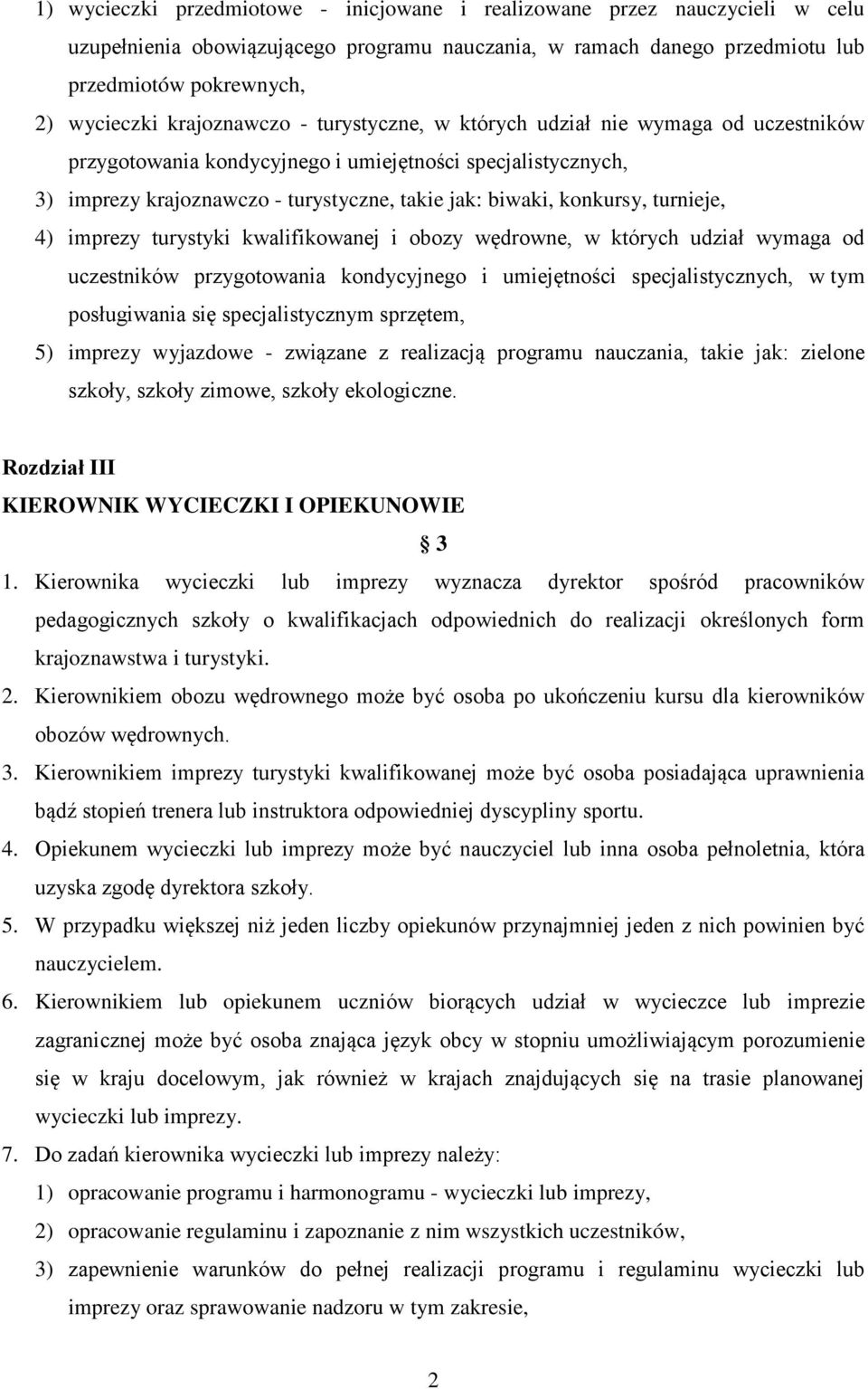 1) wycieczki przedmiotowe - inicjowane i realizowane przez nauczycieli w celu uzupełnienia obowiązującego programu nauczania, w ramach danego przedmiotu lub przedmiotów pokrewnych,

2) wycieczki krajoznawczo - turystyczne, w których udział nie wymaga od uczestników przygotowania kondycyjnego i umiejętności specjalistycznych,

3) imprezy krajoznawczo - turystyczne, takie jak: biwaki, konkursy, turnieje,

4) imprezy turystyki kwalifikowanej i obozy wędrowne, w których udział wymaga od uczestników przygotowania kondycyjnego i umiejętności specjalistycznych, w tym posługiwania się specjalistycznym sprzętem,

5) imprezy wyjazdowe - związane z realizacją programu nauczania, takie jak: zielone szkoły, szkoły zimowe, szkoły ekologiczne.

Rozdział III
KIEROWNIK WYCIECZKI I OPIEKUNOWIE

§ 3

1. Kierownika wycieczki lub imprezy wyznacza dyrektor spośród pracowników pedagogicznych szkoły o kwalifikacjach odpowiednich do realizacji określonych form krajoznawstwa i turystyki.

2. Kierownikiem obozu wędrownego może być osoba po ukończeniu kursu dla kierowników obozów wędrownych.

3. Kierownikiem imprezy turystyki kwalifikowanej może być osoba posiadająca uprawnienia bądź stopień trenera lub instruktora odpowiedniej dyscypliny sportu.

4. Opiekunem wycieczki lub imprezy może być nauczyciel lub inna osoba pełnoletnia, która uzyska zgodę dyrektora szkoły.

5. W przypadku większej niż jeden liczby opiekunów przynajmniej jeden z nich powinien być nauczycielem.

6. Kierownikiem lub opiekunem uczniów biorących udział w wycieczce lub imprezie zagranicznej może być osoba znająca język obcy w stopniu umożliwiającym porozumienie się w kraju docelowym, jak również w krajach znajdujących się na trasie planowanej wycieczki lub imprezy.

7. Do zadań kierownika wycieczki lub imprezy należy:

1) opracowanie programu i harmonogramu - wycieczki lub imprezy,

2) opracowanie regulaminu i zapoznanie z nim wszystkich uczestników,

3) zapewnienie warunków do pełnej realizacji programu i regulaminu wycieczki lub imprezy oraz sprawowanie nadzoru w tym zakresie,

2